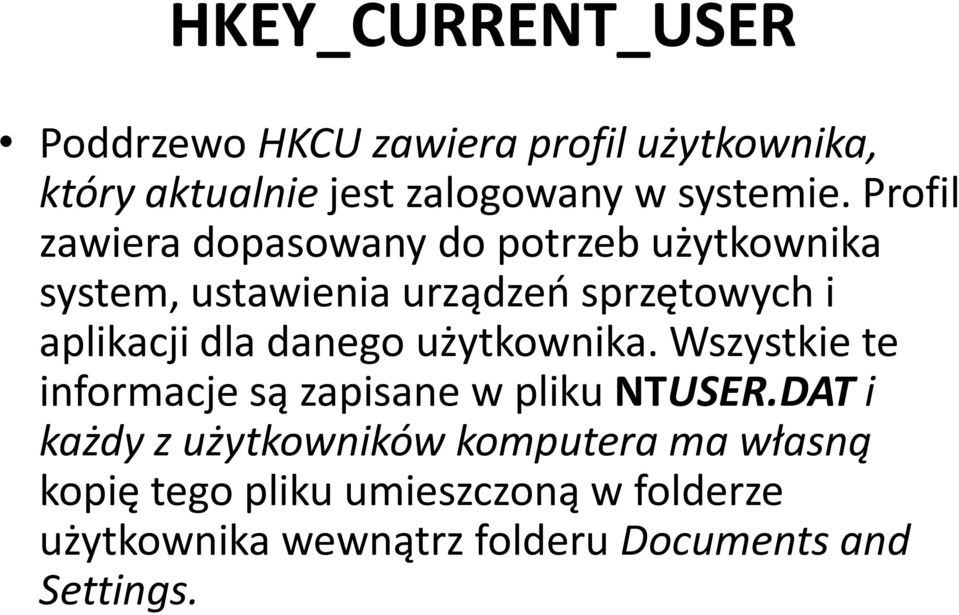 HKEY_CURRENT_USER

• Poddrzewo HKCU zawiera profil użytkownika, który aktualnie jest zalogowany w systemie. Profil zawiera dopasowany do potrzeb użytkownika system, ustawienia urządzeń sprzętowych i aplikacji dla danego użytkownika. Wszystkie te informacje są zapisane w pliku NTUSER.DAT i każdy z użytkowników komputera ma własną kopię tego pliku umieszczoną w folderze użytkownika wewnątrz folderu Documents and Settings.